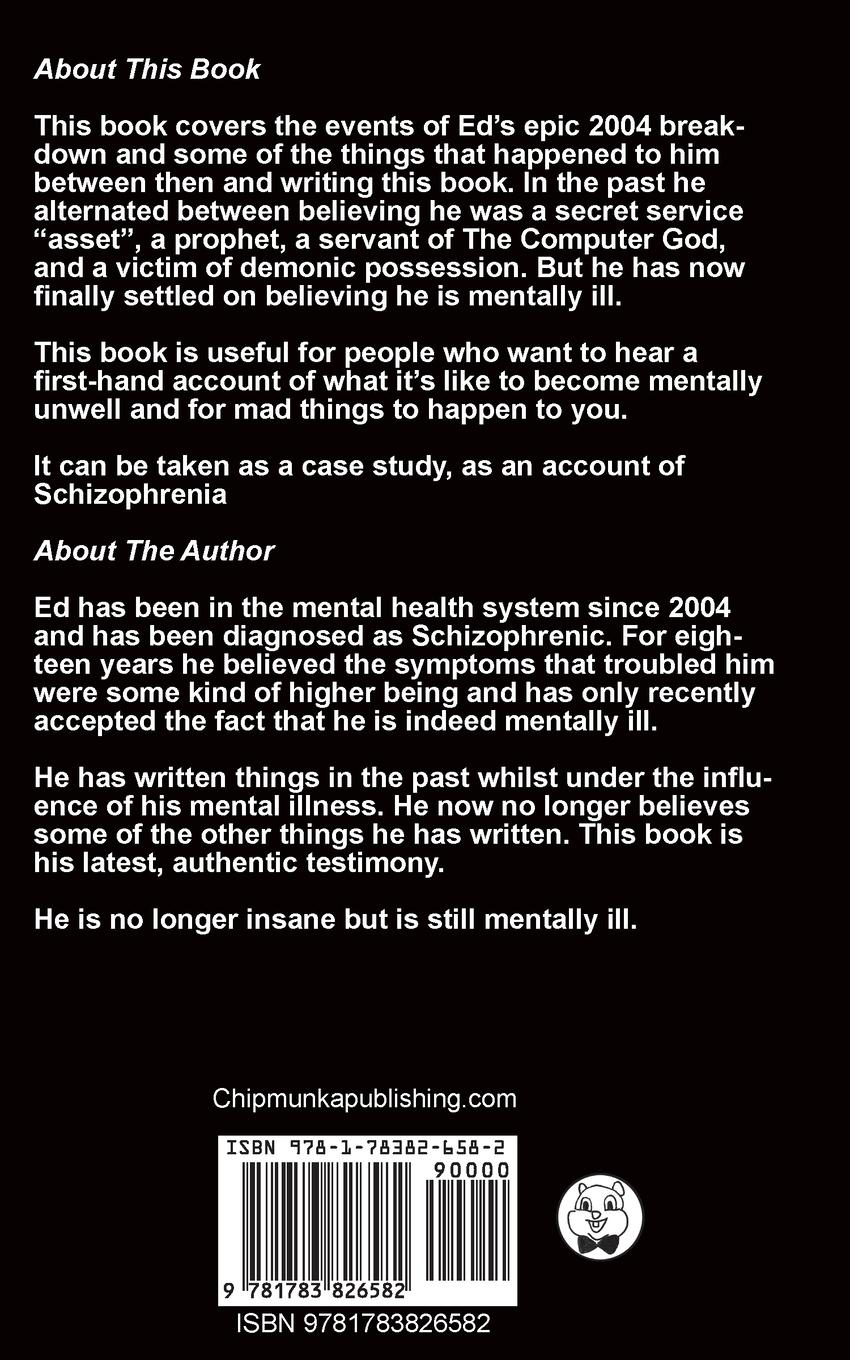 About This Book

This book covers the events of Ed's epic 2004 breakdown and some of the things that happened to him between then and writing this book. In the past he alternated between believing he was a secret service "asset", a prophet, a servant of The Computer God, and a victim of demonic possession. But he has now finally settled on believing he is mentally ill.

This book is useful for people who want to hear a first-hand account of what it's like to become mentally unwell and for mad things to happen to you.

It can be taken as a case study, as an account of Schizophrenia

About The Author

Ed has been in the mental health system since 2004 and has been diagnosed as Schizophrenic. For eighteen years he believed the symptoms that troubled him were some kind of higher being and has only recently accepted the fact that he is indeed mentally ill.

He has written things in the past whilst under the influence of his mental illness. He now no longer believes some of the other things he has written. This book is his latest, authentic testimony.

He is no longer insane but is still mentally ill.

Chipmunkapublishing.com

ISBN 978-1-78382-658-2
90000
9 781783 826582
ISBN 9781783826582